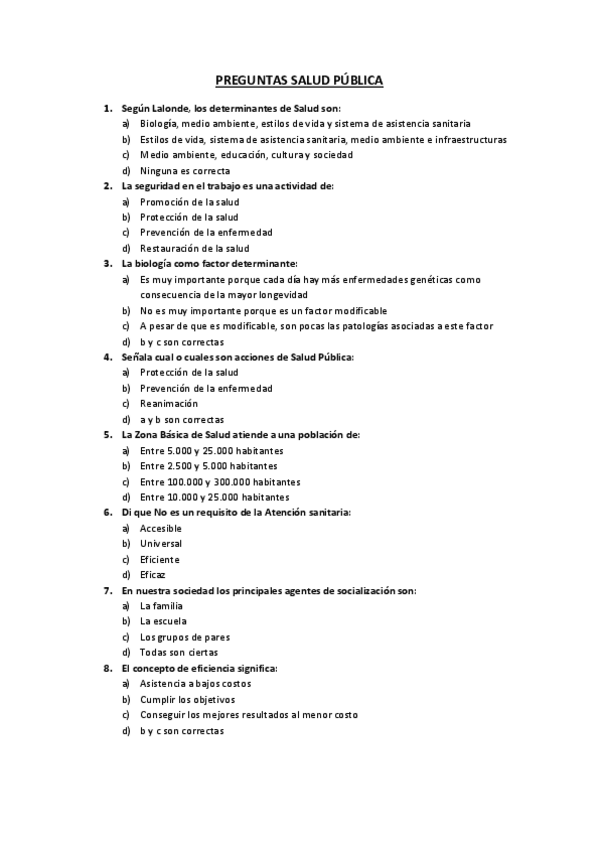 PREGUNTAS SALUD PÚBLICA

1. Según Lalonde, los determinantes de Salud son:
a) Biología, medio ambiente, estilos de vida y sistema de asistencia sanitaria
b) Estilos de vida, sistema de asistencia sanitaria, medio ambiente e infraestructuras
c) Medio ambiente, educación, cultura y sociedad
d) Ninguna es correcta

2. La seguridad en el trabajo es una actividad de:
a) Promoción de la salud
b) Protección de la salud
c) Prevención de la enfermedad
d) Restauración de la salud

3. La biología como factor determinante:
a) Es muy importante porque cada día hay más enfermedades genéticas como consecuencia de la mayor longevidad
b) No es muy importante porque es un factor modificable
c) A pesar de que es modificable, son pocas las patologías asociadas a este factor
d) b y c son correctas

4. Señala cual o cuales son acciones de Salud Pública:
a) Protección de la salud
b) Prevención de la enfermedad
c) Reanimación
d) a y b son correctas

5. La Zona Básica de Salud atiende a una población de:
a) Entre 5.000 y 25.000 habitantes
b) Entre 2.500 y 5.000 habitantes
c) Entre 100.000 y 300.000 habitantes
d) Entre 10.000 y 25.000 habitantes

6. Di que No es un requisito de la Atención sanitaria:
a) Accesible
b) Universal
c) Eficiente
d) Eficaz

7. En nuestra sociedad los principales agentes de socialización son:
a) La familia
b) La escuela
c) Los grupos de pares
d) Todas son ciertas

8. El concepto de eficiencia significa:
a) Asistencia a bajos costos
b) Cumplir los objetivos
c) Conseguir los mejores resultados al menor costo
d) b y c son correctas